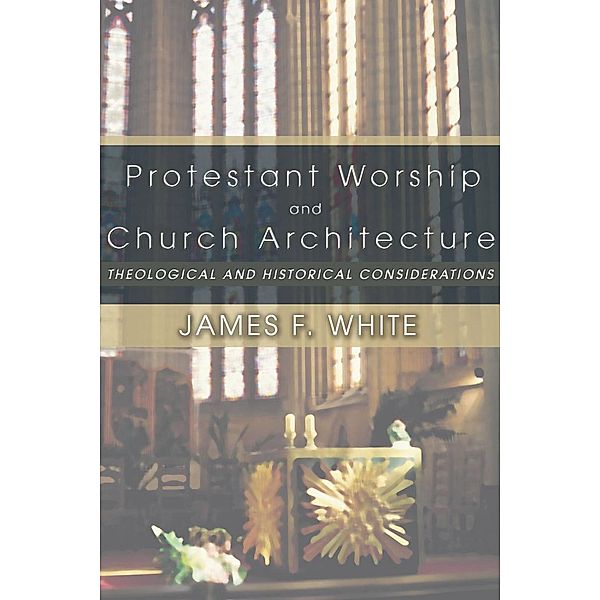 Protestant Worship
and
Church Architecture

THEOLOGICAL AND HISTORICAL CONSIDERATIONS

JAMES F. WHITE